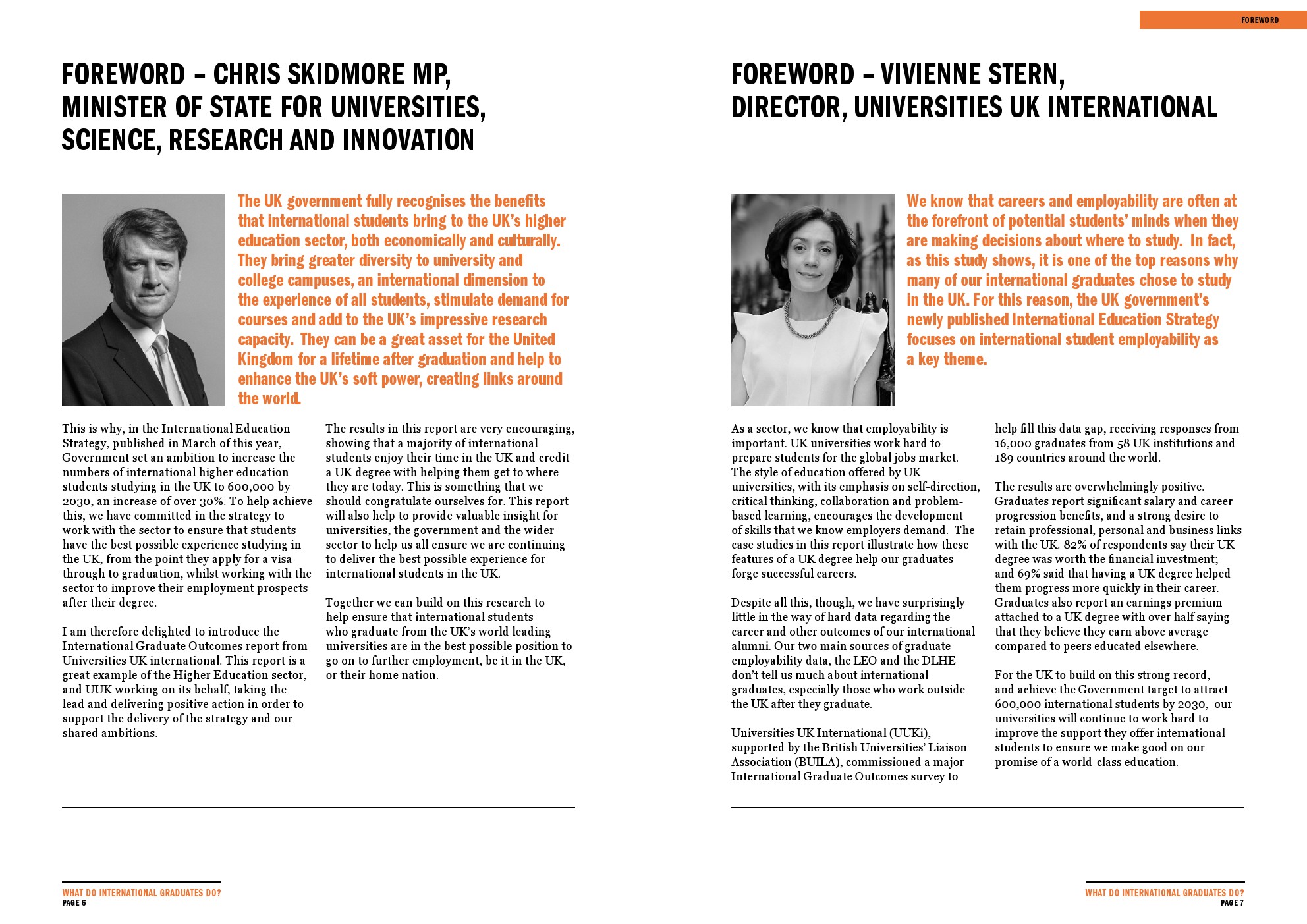 FOREWORD

FOREWORD – CHRIS SKIDMORE MP, MINISTER OF STATE FOR UNIVERSITIES, SCIENCE, RESEARCH AND INNOVATION

The UK government fully recognises the benefits that international students bring to the UK's higher education sector, both economically and culturally. They bring greater diversity to university and college campuses, an international dimension to the experience of all students, stimulate demand for courses and add to the UK's impressive research capacity. They can be a great asset for the United Kingdom for a lifetime after graduation and help to enhance the UK's soft power, creating links around the world.

This is why, in the International Education Strategy, published in March of this year, Government set an ambition to increase the numbers of international higher education students studying in the UK to 600,000 by 2030, an increase of over 30%. To help achieve this, we have committed in the strategy to work with the sector to ensure that students have the best possible experience studying in the UK, from the point they apply for a visa through to graduation, whilst working with the sector to improve their employment prospects after their degree.

I am therefore delighted to introduce the International Graduate Outcomes report from Universities UK international. This report is a great example of the Higher Education sector, and UUK working on its behalf, taking the lead and delivering positive action in order to support the delivery of the strategy and our shared ambitions.

The results in this report are very encouraging, showing that a majority of international students enjoy their time in the UK and credit a UK degree with helping them get to where they are today. This is something that we should congratulate ourselves for. This report will also help to provide valuable insight for universities, the government and the wider sector to help us all ensure we are continuing to deliver the best possible experience for international students in the UK.

Together we can build on this research to help ensure that international students who graduate from the UK's world leading universities are in the best possible position to go on to further employment, be it in the UK, or their home nation.

WHAT DO INTERNATIONAL GRADUATES DO?
PAGE 6

FOREWORD – VIVIENNE STERN, DIRECTOR, UNIVERSITIES UK INTERNATIONAL

We know that careers and employability are often at the forefront of potential students' minds when they are making decisions about where to study. In fact, as this study shows, it is one of the top reasons why many of our international graduates chose to study in the UK. For this reason, the UK government's newly published International Education Strategy focuses on international student employability as a key theme.

As a sector, we know that employability is important. UK universities work hard to prepare students for the global jobs market. The style of education offered by UK universities, with its emphasis on self-direction, critical thinking, collaboration and problem-based learning, encourages the development of skills that we know employers demand. The case studies in this report illustrate how these features of a UK degree help our graduates forge successful careers.

Despite all this, though, we have surprisingly little in the way of hard data regarding the career and other outcomes of our international alumni. Our two main sources of graduate employability data, the LEO and the DLHE don't tell us much about international graduates, especially those who work outside the UK after they graduate.

Universities UK International (UUKi), supported by the British Universities' Liaison Association (BUILA), commissioned a major International Graduate Outcomes survey to help fill this data gap, receiving responses from 16,000 graduates from 58 UK institutions and 189 countries around the world.

The results are overwhelmingly positive. Graduates report significant salary and career progression benefits, and a strong desire to retain professional, personal and business links with the UK. 82% of respondents say their UK degree was worth the financial investment; and 69% said that having a UK degree helped them progress more quickly in their career. Graduates also report an earnings premium attached to a UK degree with over half saying that they believe they earn above average compared to peers educated elsewhere.

For the UK to build on this strong record, and achieve the Government target to attract 600,000 international students by 2030, our universities will continue to work hard to improve the support they offer international students to ensure we make good on our promise of a world-class education.

WHAT DO INTERNATIONAL GRADUATES DO?
PAGE 7